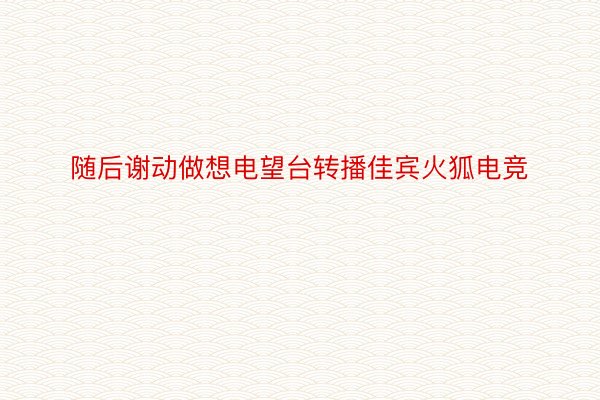 随后谢动做想电望台转播佳宾火狐电竞